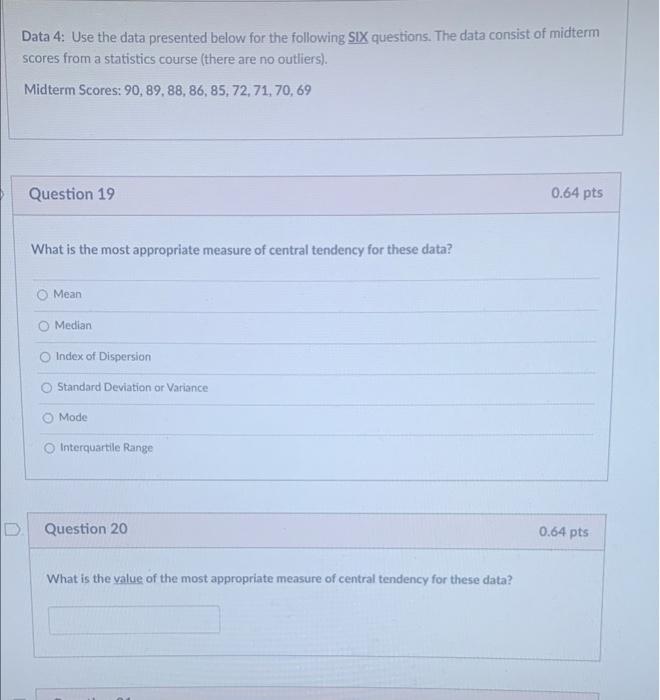 Data 4: Use the data presented below for the following SIX questions. The data consist of midterm scores from a statistics course (there are no outliers).

Midterm Scores: 90, 89, 88, 86, 85, 72, 71, 70, 69

Question 19

0.64 pts

What is the most appropriate measure of central tendency for these data?

Mean

Median

Index of Dispersion

Standard Deviation or Variance

Mode

Interquartile Range

Question 20

0.64 pts

What is the value of the most appropriate measure of central tendency for these data?